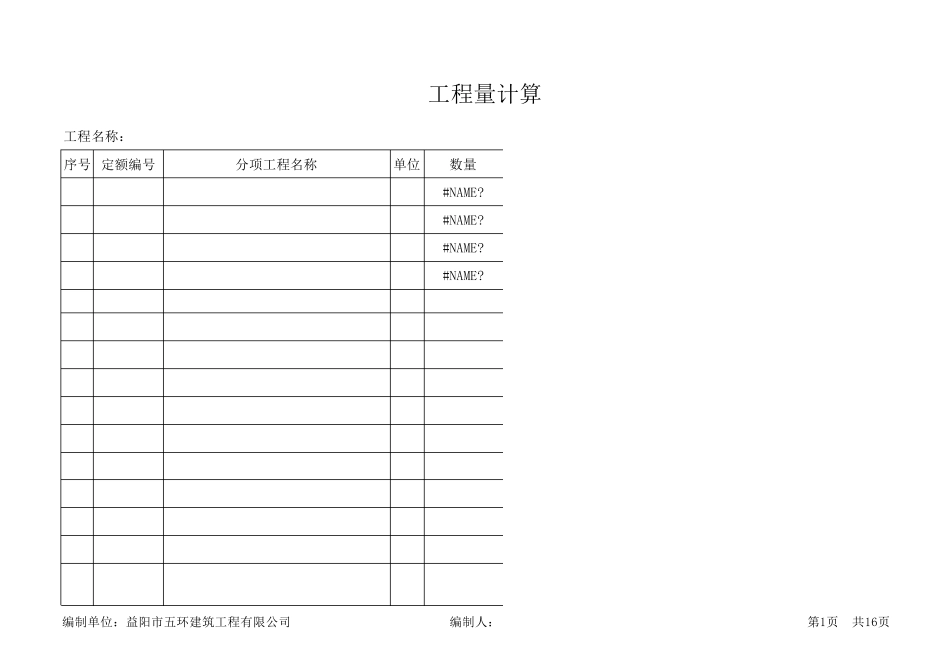 工程量计算

工程名称：

| 序号 | 定额编号 | 分项工程名称 | 单位 | 数量 |
|---|---|---|---|---|
| | | | | #NAME? |
| | | | | #NAME? |
| | | | | #NAME? |
| | | | | #NAME? |
| | | | | |
| | | | | |
| | | | | |
| | | | | |
| | | | | |
| | | | | |
| | | | | |
| | | | | |
| | | | | |
| | | | | |
| | | | | |

编制单位：益阳市五环建筑工程有限公司 编制人： 第1页 共16页